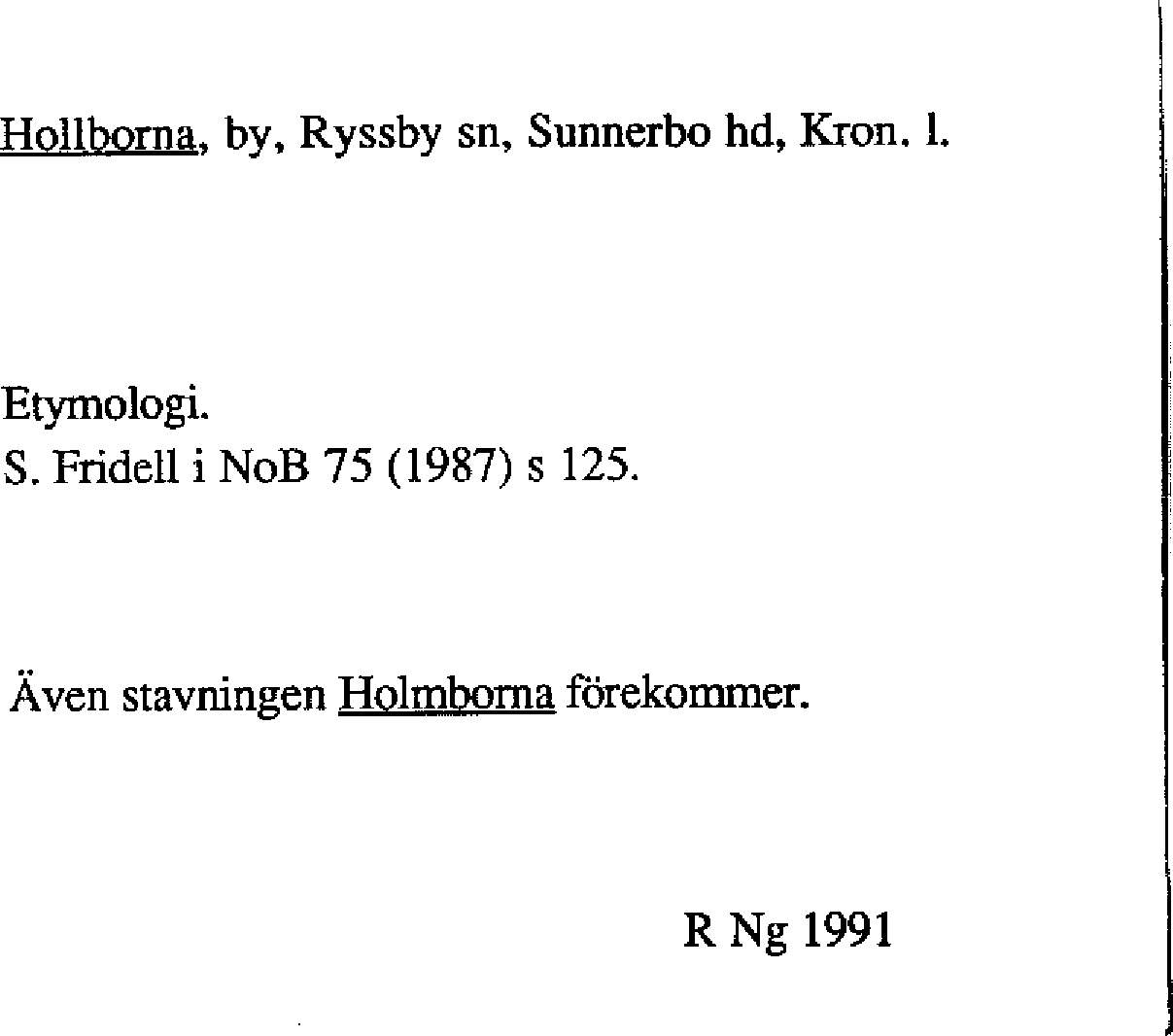 Hollborna, by, Ryssby sn, Sunnerbo hd, Kron. l.

Etymologi.
S. Fridell i NoB 75 (1987) s 125.

Även stavningen Holmborna förekommer.

R Ng 1991